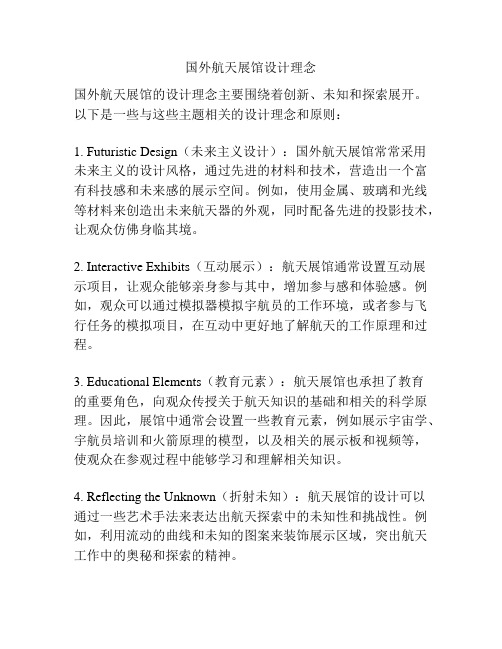 国外航天展馆设计理念

国外航天展馆的设计理念主要围绕着创新、未知和探索展开。以下是一些与这些主题相关的设计理念和原则：

1. Futuristic Design（未来主义设计）：国外航天展馆常常采用未来主义的设计风格，通过先进的材料和技术，营造出一个富有科技感和未来感的展示空间。例如，使用金属、玻璃和光线等材料来创造出未来航天器的外观，同时配备先进的投影技术，让观众仿佛身临其境。

2. Interactive Exhibits（互动展示）：航天展馆通常设置互动展示项目，让观众能够亲身参与其中，增加参与感和体验感。例如，观众可以通过模拟器模拟宇航员的工作环境，或者参与飞行任务的模拟项目，在互动中更好地了解航天的工作原理和过程。

3. Educational Elements（教育元素）：航天展馆也承担了教育的重要角色，向观众传授关于航天知识的基础和相关的科学原理。因此，展馆中通常会设置一些教育元素，例如展示宇宙学、宇航员培训和火箭原理的模型，以及相关的展示板和视频等，使观众在参观过程中能够学习和理解相关知识。

4. Reflecting the Unknown（折射未知）：航天展馆的设计可以通过一些艺术手法来表达出航天探索中的未知性和挑战性。例如，利用流动的曲线和未知的图案来装饰展示区域，突出航天工作中的奥秘和探索的精神。